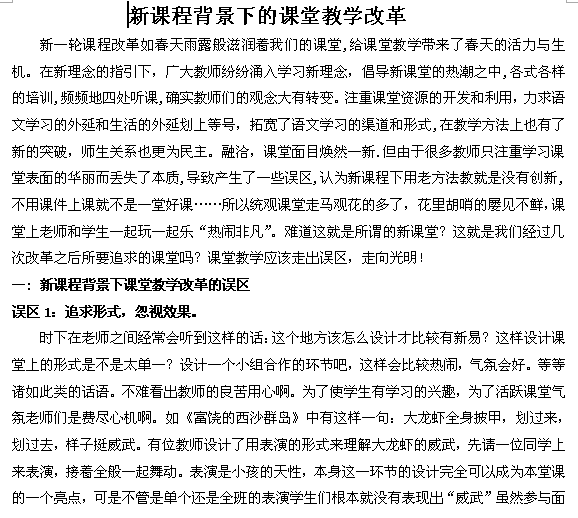 新课程背景下的课堂教学改革

新一轮课程改革如春天雨露般滋润着我们的课堂，给课堂教学带来了春天的活力与生机。在新理念的指引下，广大教师纷纷涌入学习新理念，倡导新课堂的热潮之中，各式各样的培训，频频地四处听课，确实教师们的观念大有转变。注重课堂资源的开发和利用，力求语文学习的外延和生活的外延划上等号，拓宽了语文学习的渠道和形式，在教学方法上也有了新的突破，师生关系也更为民主。融洽，课堂面目焕然一新.但由于很多教师只注重学习课堂表面的华丽而丢失了本质，导致产生了一些误区，认为新课程下用老方法教就是没有创新，不用课件上课就不是一堂好课……所以统观课堂走马观花的多了，花里胡哨的屡见不鲜，课堂上老师和学生一起玩一起乐“热闹非凡”。难道这就是所谓的新课堂？这就是我们经过几次改革之后所要追求的课堂吗？课堂教学应该走出误区，走向光明！

一：新课程背景下课堂教学改革的误区

误区 1：追求形式，忽视效果。

时下在老师之间经常会听到这样的话：这个地方该怎么设计才比较有新易？这样设计课堂上的形式是不是太单一？设计一个小组合作的环节吧，这样会比较热闹，气氛会好。等等诸如此类的话语。不难看出教师的良苦用心啊。为了使学生有学习的兴趣，为了活跃课堂气氛老师们是费尽心机啊。如《富饶的西沙群岛》中有这样一句：大龙虾全身披甲，划过来，划过去，样子挺威武。有位教师设计了用表演的形式来理解大龙虾的威武，先请一位同学上来表演，接着全般一起舞动。表演是小孩的天性，本身这一环节的设计完全可以成为本堂课的一个亮点，可是不管是单个还是全班的表演学生们根本就没有表现出“威武”虽然参与面